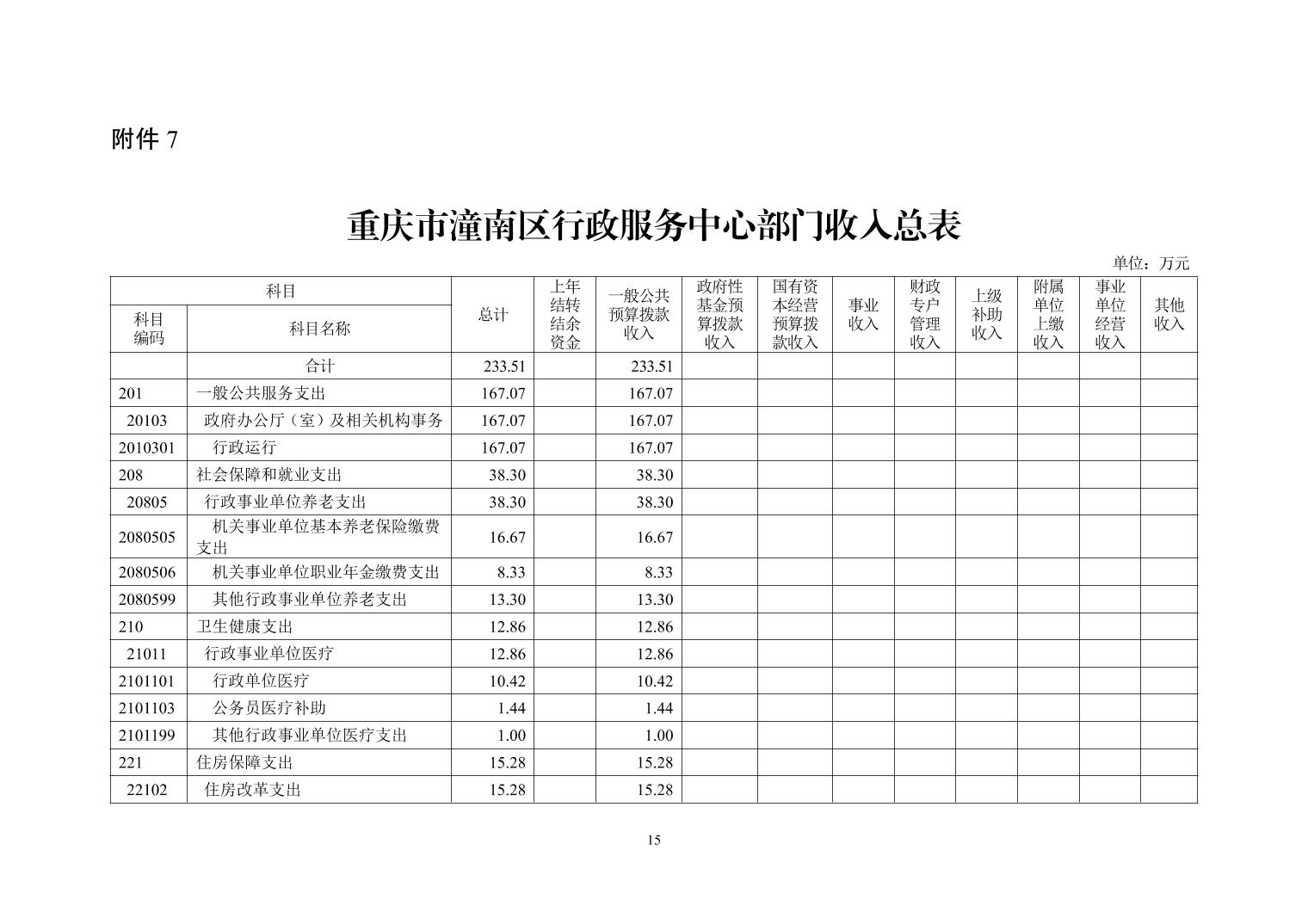 附件 7

重庆市潼南区行政服务中心部门收入总表

单位：万元

| 科目编码 | 科目名称 | 总计 | 上年结转结余资金 | 一般公共预算拨款收入 | 政府性基金预算拨款收入 | 国有资本经营预算拨款收入 | 事业收入 | 财政专户管理收入 | 上级补助收入 | 附属单位上缴收入 | 事业单位经营收入 | 其他收入 |
|---|---|---|---|---|---|---|---|---|---|---|---|---|
| | 合计 | 233.51 | | 233.51 | | | | | | | | |
| 201 | 一般公共服务支出 | 167.07 | | 167.07 | | | | | | | | |
| 20103 | 政府办公厅（室）及相关机构事务 | 167.07 | | 167.07 | | | | | | | | |
| 2010301 | 行政运行 | 167.07 | | 167.07 | | | | | | | | |
| 208 | 社会保障和就业支出 | 38.30 | | 38.30 | | | | | | | | |
| 20805 | 行政事业单位养老支出 | 38.30 | | 38.30 | | | | | | | | |
| 2080505 | 机关事业单位基本养老保险缴费支出 | 16.67 | | 16.67 | | | | | | | | |
| 2080506 | 机关事业单位职业年金缴费支出 | 8.33 | | 8.33 | | | | | | | | |
| 2080599 | 其他行政事业单位养老支出 | 13.30 | | 13.30 | | | | | | | | |
| 210 | 卫生健康支出 | 12.86 | | 12.86 | | | | | | | | |
| 21011 | 行政事业单位医疗 | 12.86 | | 12.86 | | | | | | | | |
| 2101101 | 行政单位医疗 | 10.42 | | 10.42 | | | | | | | | |
| 2101103 | 公务员医疗补助 | 1.44 | | 1.44 | | | | | | | | |
| 2101199 | 其他行政事业单位医疗支出 | 1.00 | | 1.00 | | | | | | | | |
| 221 | 住房保障支出 | 15.28 | | 15.28 | | | | | | | | |
| 22102 | 住房改革支出 | 15.28 | | 15.28 | | | | | | | | |

15